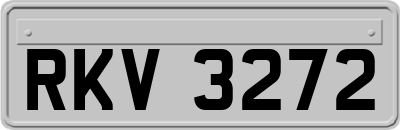 RKV 3272